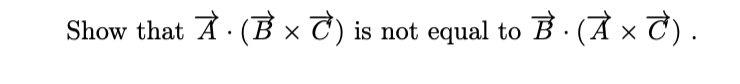 Show that $\vec{A} \cdot (\vec{B} \times \vec{C})$ is not equal to $\vec{B} \cdot (\vec{A} \times \vec{C})$ .